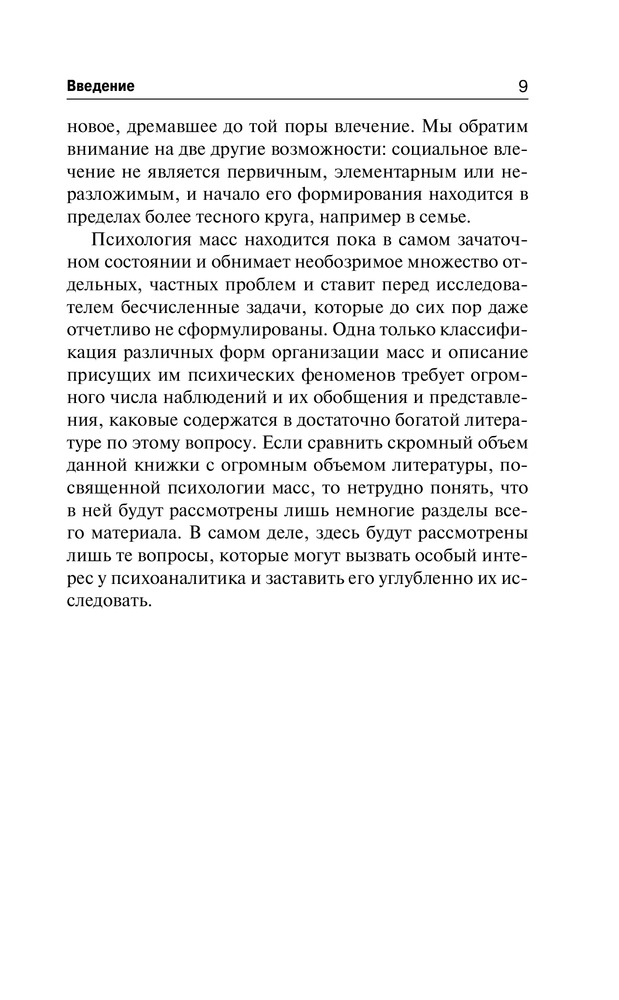 Введение 9

новое, дремавшее до той поры влечение. Мы обратим внимание на две другие возможности: социальное влечение не является первичным, элементарным или неразложимым, и начало его формирования находится в пределах более тесного круга, например в семье.

Психология масс находится пока в самом зачаточном состоянии и обнимает необозримое множество отдельных, частных проблем и ставит перед исследователем бесчисленные задачи, которые до сих пор даже отчетливо не сформулированы. Одна только классификация различных форм организации масс и описание присущих им психических феноменов требует огромного числа наблюдений и их обобщения и представления, каковые содержатся в достаточно богатой литературе по этому вопросу. Если сравнить скромный объем данной книжки с огромным объемом литературы, посвященной психологии масс, то нетрудно понять, что в ней будут рассмотрены лишь немногие разделы всего материала. В самом деле, здесь будут рассмотрены лишь те вопросы, которые могут вызвать особый интерес у психоаналитика и заставить его углубленно их исследовать.